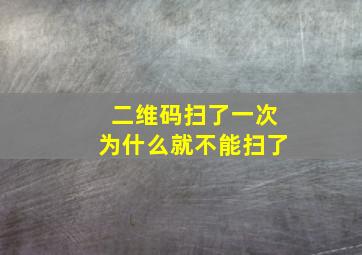 二维码扫了一次
为什么就不能扫了